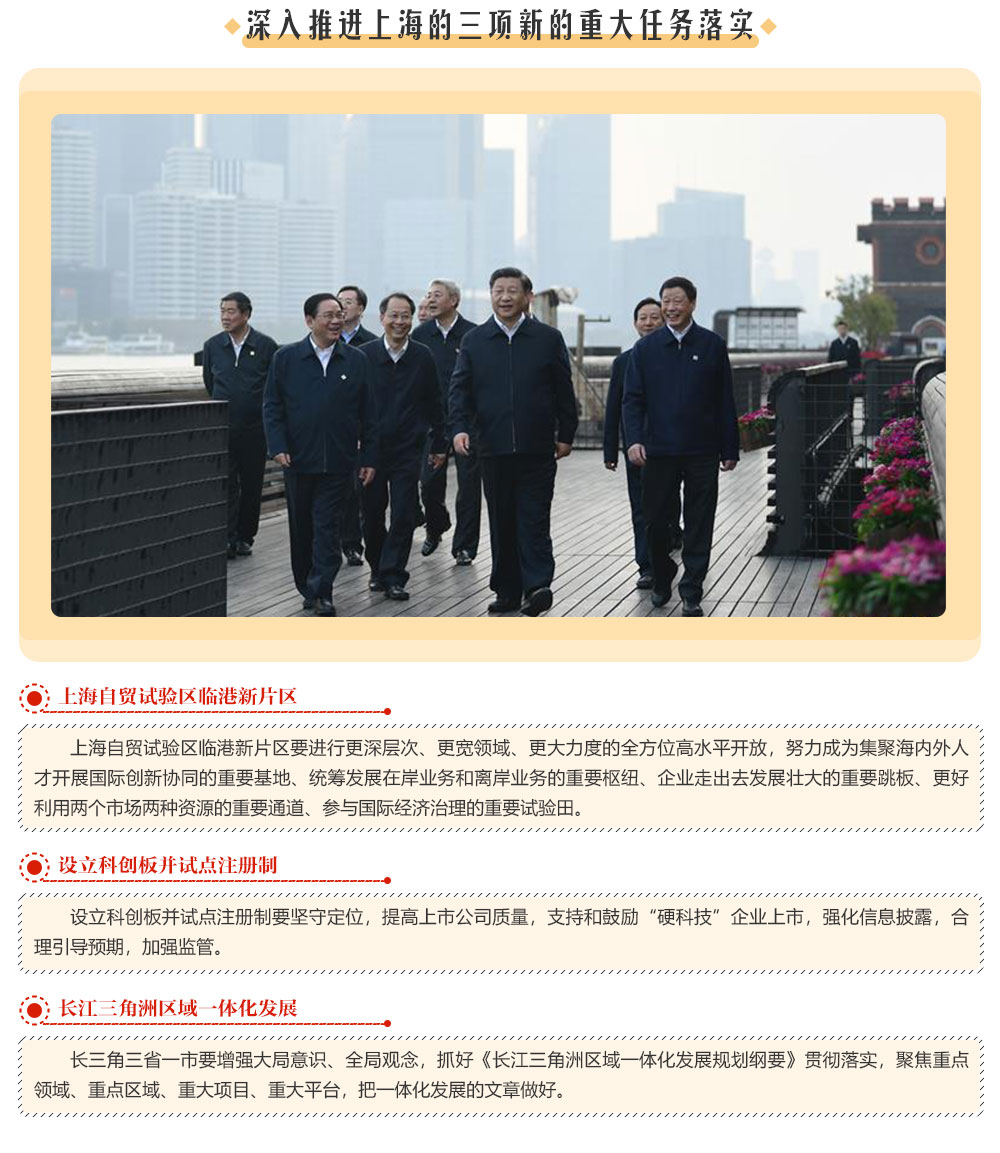 深入推进上海的三项新的重大任务落实

上海自贸试验区临港新片区

上海自贸试验区临港新片区要进行更深层次、更宽领域、更大力度的全方位高水平开放，努力成为集聚海内外人才开展国际创新协同的重要基地、统筹发展在岸业务和离岸业务的重要枢纽、企业走出去发展壮大的重要跳板、更好利用两个市场两种资源的重要通道、参与国际经济治理的重要试验田。

设立科创板并试点注册制

设立科创板并试点注册制要坚守定位，提高上市公司质量，支持和鼓励“硬科技”企业上市，强化信息披露，合理引导预期，加强监管。

长江三角洲区域一体化发展

长三角三省一市要增强大局意识、全局观念，抓好《长江三角洲区域一体化发展规划纲要》贯彻落实，聚焦重点领域、重点区域、重大项目、重大平台，把一体化发展的文章做好。